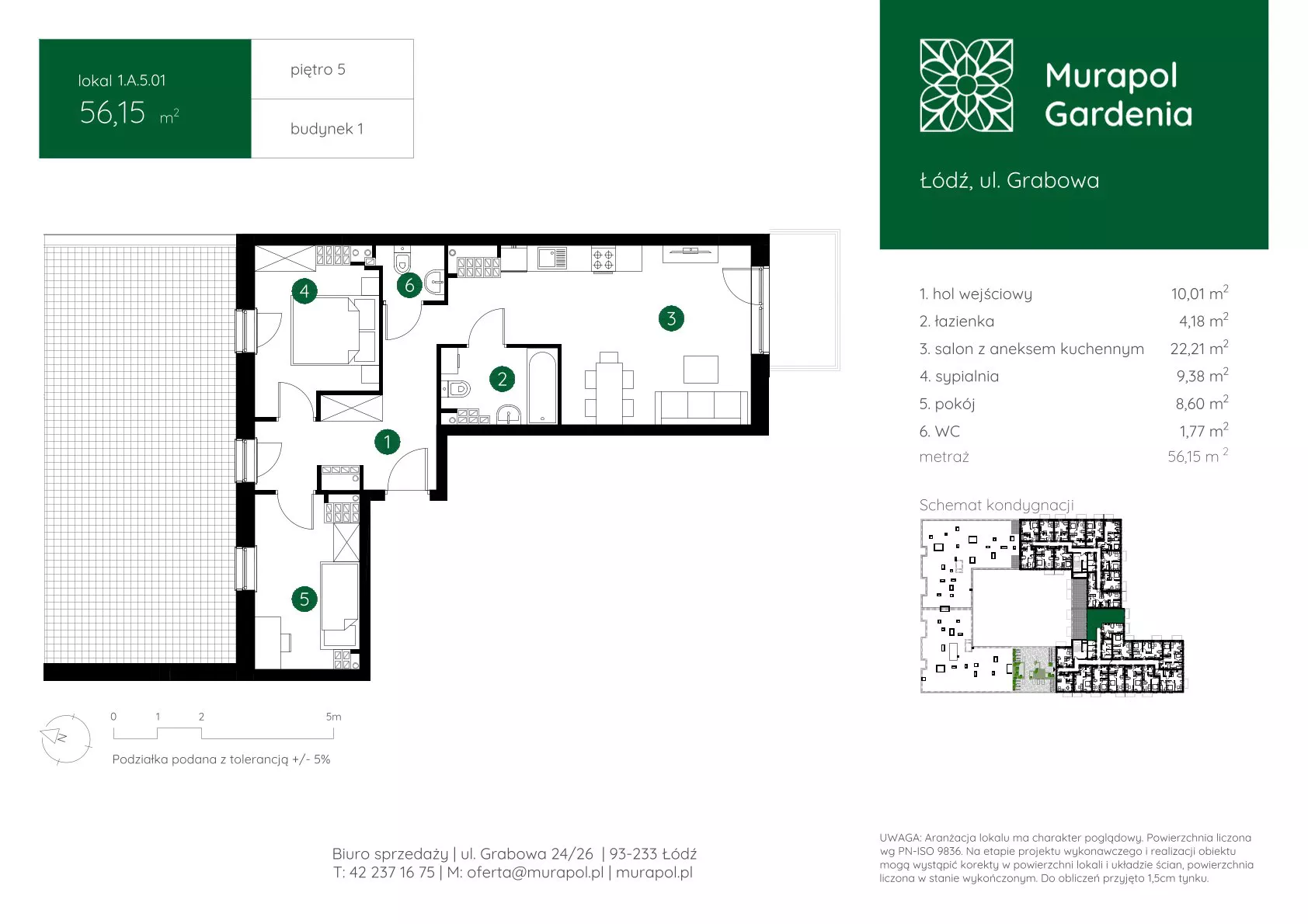 lokal 1.A.5.01
56,15 $m^2$

piętro 5

budynek 1

Murapol Gardenia

Łódź, ul. Grabowa

4
6
3
2
1
5

| | |
|---|---|
| 1. hol wejściowy | 10,01 $m^2$ |
| 2. łazienka | 4,18 $m^2$ |
| 3. salon z aneksem kuchennym | 22,21 $m^2$ |
| 4. sypialnia | 9,38 $m^2$ |
| 5. pokój | 8,60 $m^2$ |
| 6. WC | 1,77 $m^2$ |
| metraż | 56,15 $m^2$ |

Schemat kondygnacji

N

0 1 2 5m

Podziałka podana z tolerancją +/- 5%

Biuro sprzedaży | ul. Grabowa 24/26 | 93-233 Łódź
T: 42 237 16 75 | M: oferta@murapol.pl | murapol.pl

UWAGA: Aranżacja lokalu ma charakter poglądowy. Powierzchnia liczona wg PN-ISO 9836. Na etapie projektu wykonawczego i realizacji obiektu mogą wystąpić korekty w powierzchni lokali i układzie ścian, powierzchnia liczona w stanie wykończonym. Do obliczeń przyjęto 1,5cm tynku.